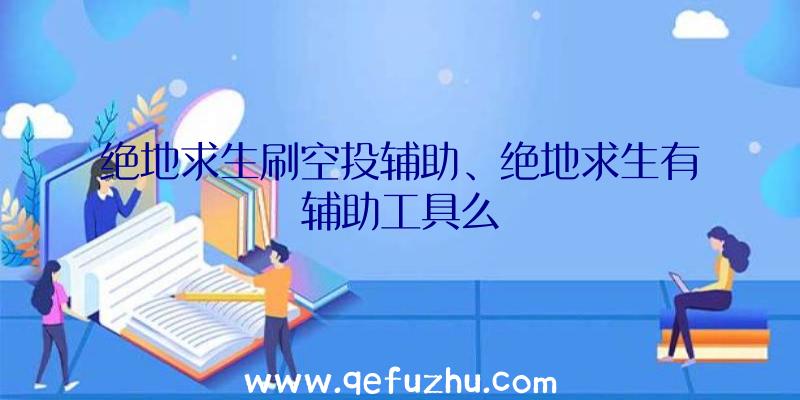 绝地求生刷空投辅助、绝地求生有辅助工具么

www.qefuzhu.com